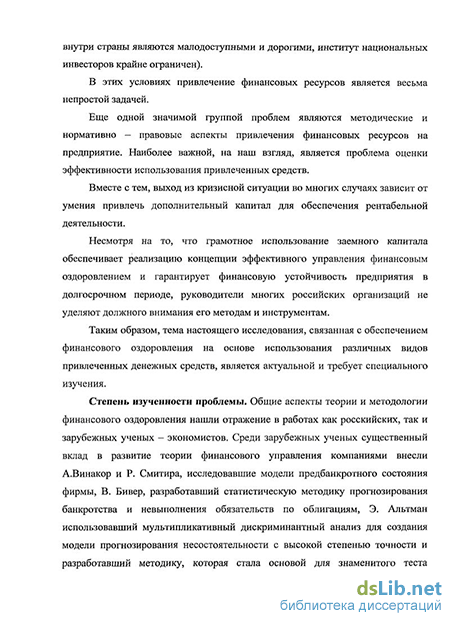 внутри страны являются малодоступными и дорогими, институт национальных инвесторов крайне ограничен).

В этих условиях привлечение финансовых ресурсов является весьма непростой задачей.

Еще одной значимой группой проблем являются методические и нормативно – правовые аспекты привлечения финансовых ресурсов на предприятие. Наиболее важной, на наш взгляд, является проблема оценки эффективности использования привлеченных средств.

Вместе с тем, выход из кризисной ситуации во многих случаях зависит от умения привлечь дополнительный капитал для обеспечения рентабельной деятельности.

Несмотря на то, что грамотное использование заемного капитала обеспечивает реализацию концепции эффективного управления финансовым оздоровлением и гарантирует финансовую устойчивость предприятия в долгосрочном периоде, руководители многих российских организаций не уделяют должного внимания его методам и инструментам.

Таким образом, тема настоящего исследования, связанная с обеспечением финансового оздоровления на основе использования различных видов привлеченных денежных средств, является актуальной и требует специального изучения.

Степень изученности проблемы. Общие аспекты теории и методологии финансового оздоровления нашли отражение в работах как российских, так и зарубежных ученых – экономистов. Среди зарубежных ученых существенный вклад в развитие теории финансового управления компаниями внесли А.Винакор и Р. Смитира, исследовавшие модели предбанкротного состояния фирмы, В. Бивер, разработавший статистическую методику прогнозирования банкротства и невыполнения обязательств по облигациям, Э. Альтман использовавший мультипликативный дискриминантный анализ для создания модели прогнозирования несостоятельности с высокой степенью точности и разработавший методику, которая стала основой для знаменитого теста

dsLib.net
библиотека диссертаций